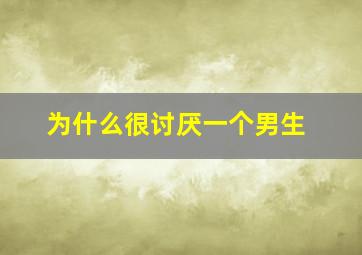 为什么很讨厌一个男生